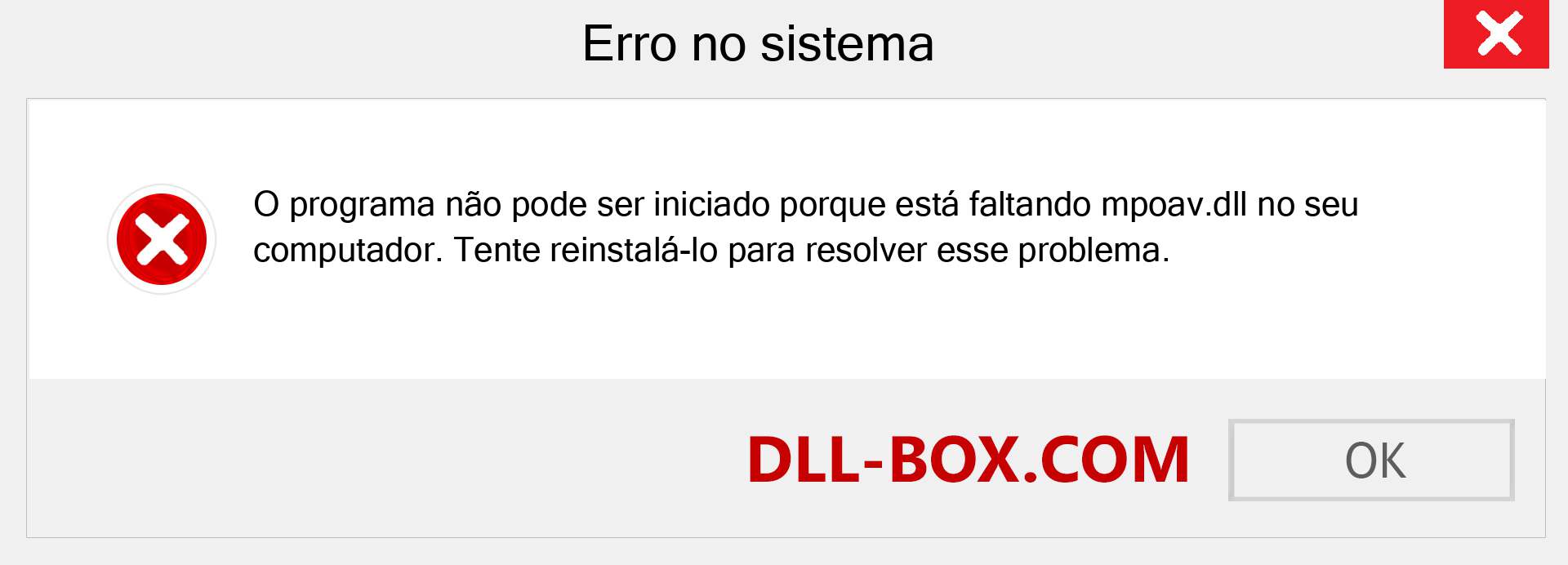 Erro no sistema

O programa não pode ser iniciado porque está faltando mpoav.dll no seu computador. Tente reinstalá-lo para resolver esse problema.

DLL-BOX.COM

OK